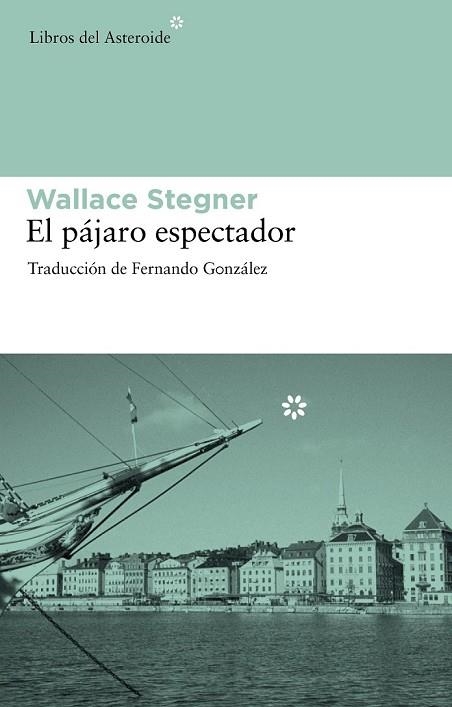 Libros del Asteroide

Wallace Stegner
El pájaro espectador

Traducción de Fernando González